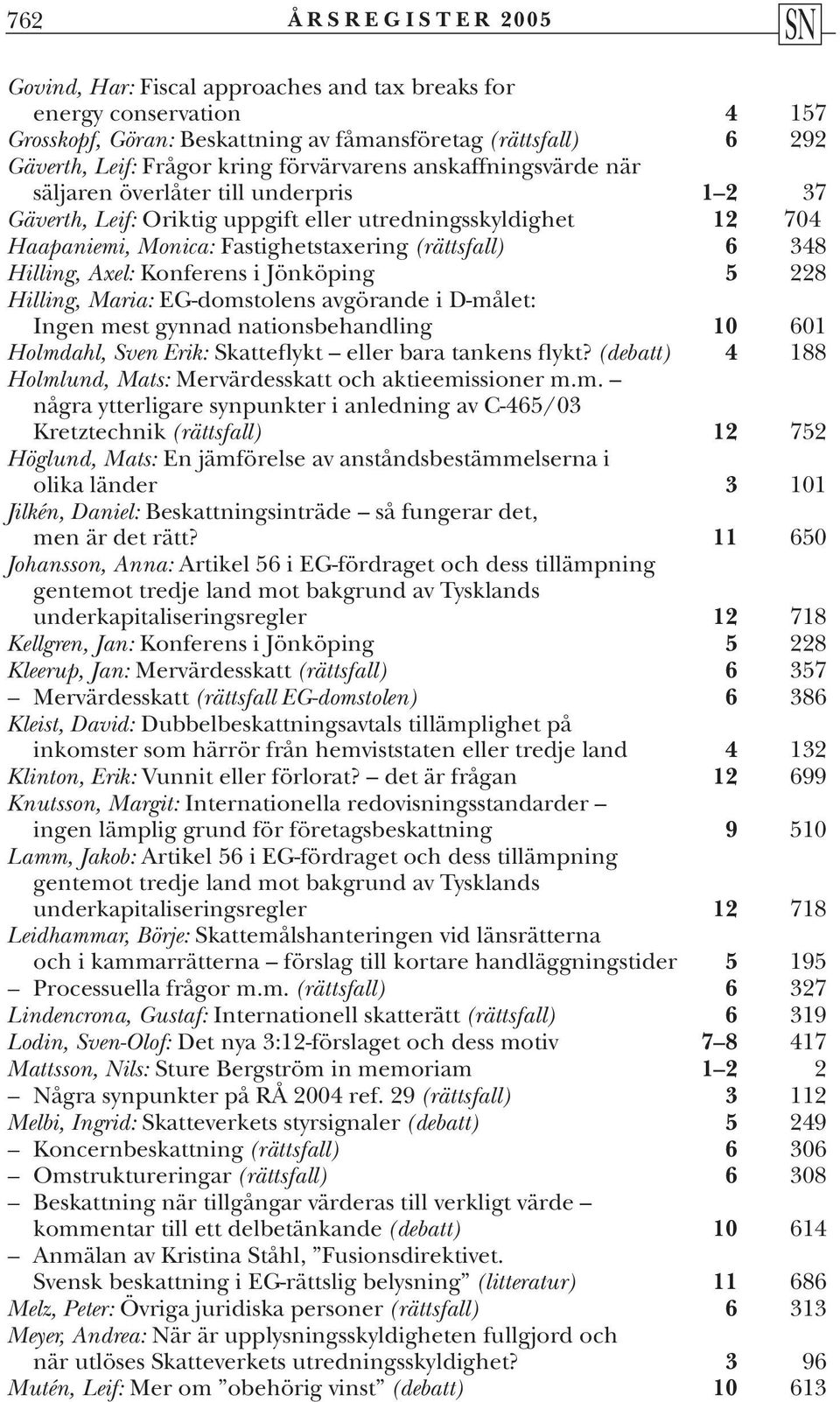 762 ÅRSREGISTER 2005 SN

Govind, Har: Fiscal approaches and tax breaks for energy conservation 4 157
Grosskopf, Göran: Beskattning av fåmansföretag (rättsfall) 6 292
Gäverth, Leif: Frågor kring förvärvarens anskaffningsvärde när säljaren överlåter till underpris 1–2 37
Gäverth, Leif: Oriktig uppgift eller utredningsskyldighet 12 704
Haapaniemi, Monica: Fastighetstaxering (rättsfall) 6 348
Hilling, Axel: Konferens i Jönköping 5 228
Hilling, Maria: EG-domstolens avgörande i D-målet: Ingen mest gynnad nationsbehandling 10 601
Holmdahl, Sven Erik: Skatteflykt – eller bara tankens flykt? (debatt) 4 188
Holmlund, Mats: Mervärdesskatt och aktieemissioner m.m. – några ytterligare synpunkter i anledning av C-465/03 Kretztechnik (rättsfall) 12 752
Höglund, Mats: En jämförelse av anståndsbestämmelserna i olika länder 3 101
Jilkén, Daniel: Beskattningsinträde – så fungerar det, men är det rätt? 11 650
Johansson, Anna: Artikel 56 i EG-fördraget och dess tillämpning gentemot tredje land mot bakgrund av Tysklands underkapitaliseringsregler 12 718
Kellgren, Jan: Konferens i Jönköping 5 228
Kleerup, Jan: Mervärdesskatt (rättsfall) 6 357
– Mervärdesskatt (rättsfall EG-domstolen) 6 386
Kleist, David: Dubbelbeskattningsavtals tillämplighet på inkomster som härrör från hemviststaten eller tredje land 4 132
Klinton, Erik: Vunnit eller förlorat? – det är frågan 12 699
Knutsson, Margit: Internationella redovisningsstandarder – ingen lämplig grund för företagsbeskattning 9 510
Lamm, Jakob: Artikel 56 i EG-fördraget och dess tillämpning gentemot tredje land mot bakgrund av Tysklands underkapitaliseringsregler 12 718
Leidhammar, Börje: Skattemålshanteringen vid länsrätterna och i kammarrätterna – förslag till kortare handläggningstider 5 195
– Processuella frågor m.m. (rättsfall) 6 327
Lindencrona, Gustaf: Internationell skatterätt (rättsfall) 6 319
Lodin, Sven-Olof: Det nya 3:12-förslaget och dess motiv 7–8 417
Mattsson, Nils: Sture Bergström in memoriam 1–2 2
– Några synpunkter på RÅ 2004 ref. 29 (rättsfall) 3 112
Melbi, Ingrid: Skatteverkets styrsignaler (debatt) 5 249
– Koncernbeskattning (rättsfall) 6 306
– Omstruktureringar (rättsfall) 6 308
– Beskattning när tillgångar värderas till verkligt värde – kommentar till ett delbetänkande (debatt) 10 614
– Anmälan av Kristina Ståhl, ”Fusionsdirektivet. Svensk beskattning i EG-rättslig belysning” (litteratur) 11 686
Melz, Peter: Övriga juridiska personer (rättsfall) 6 313
Meyer, Andrea: När är upplysningsskyldigheten fullgjord och när utlöses Skatteverkets utredningsskyldighet? 3 96
Mutén, Leif: Mer om ”obehörig vinst” (debatt) 10 613